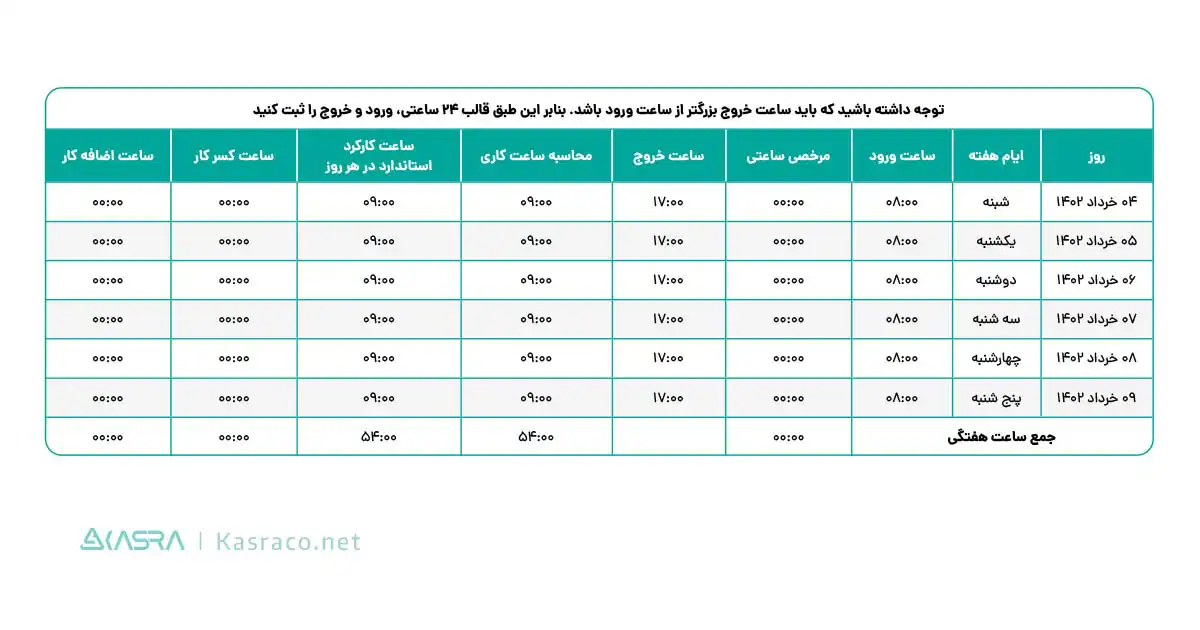 توجه داشته باشید که باید ساعت خروج بزرگتر از ساعت ورود باشد. بنابر این طبق قالب ۲۴ ساعتی، ورود و خروج را ثبت کنید

| روز | ایام هفته | ساعت ورود | مرخصی ساعتی | ساعت خروج | محاسبه ساعت کاری | ساعت کارکرد استاندارد در هر روز | ساعت کسر کار | ساعت اضافه کار |
|---|---|---|---|---|---|---|---|---|
| ۰۴ خرداد ۱۴۰۲ | شنبه | ۰۸:۰۰ | ۰۰:۰۰ | ۱۷:۰۰ | ۰۹:۰۰ | ۰۹:۰۰ | ۰۰:۰۰ | ۰۰:۰۰ |
| ۰۵ خرداد ۱۴۰۲ | یکشنبه | ۰۸:۰۰ | ۰۰:۰۰ | ۱۷:۰۰ | ۰۹:۰۰ | ۰۹:۰۰ | ۰۰:۰۰ | ۰۰:۰۰ |
| ۰۶ خرداد ۱۴۰۲ | دوشنبه | ۰۸:۰۰ | ۰۰:۰۰ | ۱۷:۰۰ | ۰۹:۰۰ | ۰۹:۰۰ | ۰۰:۰۰ | ۰۰:۰۰ |
| ۰۷ خرداد ۱۴۰۲ | سه شنبه | ۰۸:۰۰ | ۰۰:۰۰ | ۱۷:۰۰ | ۰۹:۰۰ | ۰۹:۰۰ | ۰۰:۰۰ | ۰۰:۰۰ |
| ۰۸ خرداد ۱۴۰۲ | چهارشنبه | ۰۸:۰۰ | ۰۰:۰۰ | ۱۷:۰۰ | ۰۹:۰۰ | ۰۹:۰۰ | ۰۰:۰۰ | ۰۰:۰۰ |
| ۰۹ خرداد ۱۴۰۲ | پنج شنبه | ۰۸:۰۰ | ۰۰:۰۰ | ۱۷:۰۰ | ۰۹:۰۰ | ۰۹:۰۰ | ۰۰:۰۰ | ۰۰:۰۰ |
| جمع ساعت هفتگی | | | ۰۰:۰۰ | | ۵۴:۰۰ | ۵۴:۰۰ | ۰۰:۰۰ | ۰۰:۰۰ |

KASRA | Kasraco.net